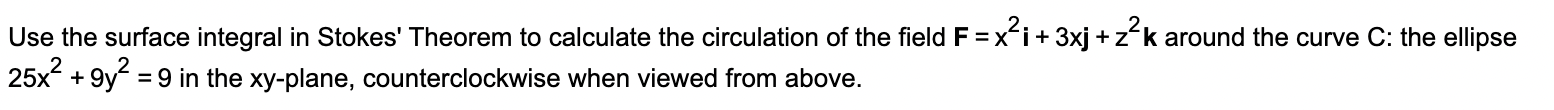 Use the surface integral in Stokes' Theorem to calculate the circulation of the field $\mathbf{F} = x^2\mathbf{i} + 3x\mathbf{j} + z^2\mathbf{k}$ around the curve C: the ellipse $25x^2 + 9y^2 = 9$ in the xy-plane, counterclockwise when viewed from above.